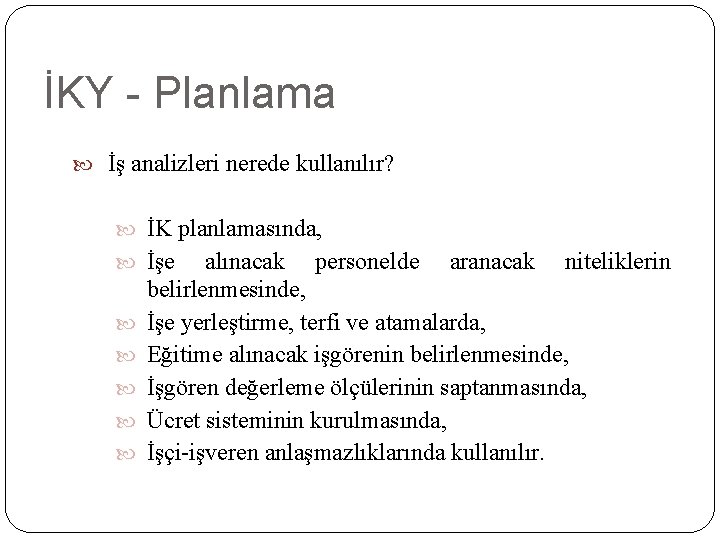 İKY - Planlama

İş analizleri nerede kullanılır?

İK planlamasında,
İşe alınacak personelde aranacak niteliklerin belirlenmesinde,
İşe yerleştirme, terfi ve atamalarda,
Eğitime alınacak işgörenin belirlenmesinde,
İşgören değerleme ölçülerinin saptanmasında,
Ücret sisteminin kurulmasında,
İşçi-işveren anlaşmazlıklarında kullanılır.